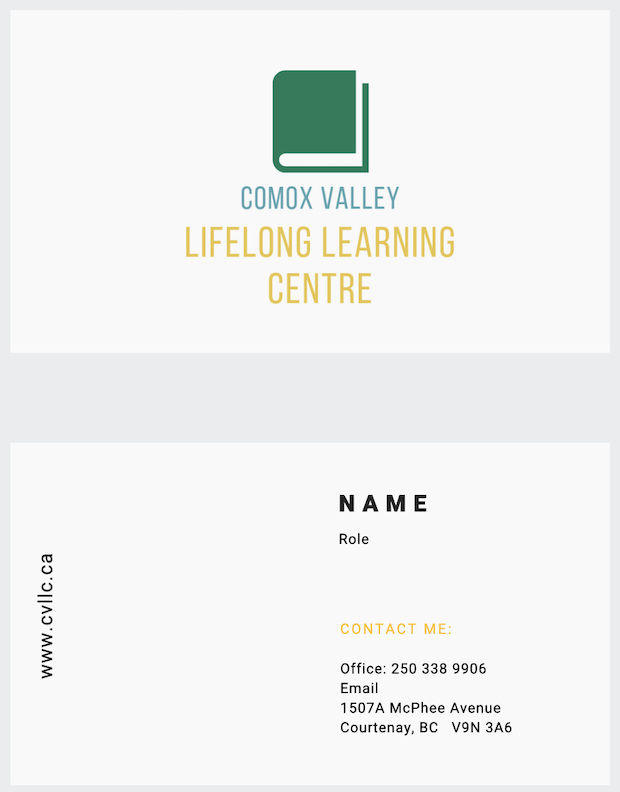 COMOX VALLEY
LIFELONG LEARNING CENTRE

www.cvllc.ca

NAME
Role

CONTACT ME:

Office: 250 338 9906
Email
1507A McPhee Avenue
Courtenay, BC V9N 3A6